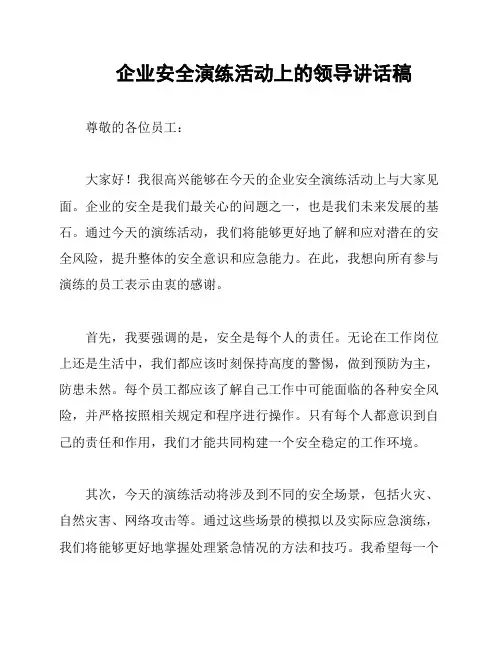 企业安全演练活动上的领导讲话稿

尊敬的各位员工：

大家好！我很高兴能够在今天的企业安全演练活动上与大家见面。企业的安全是我们最关心的问题之一，也是我们未来发展的基石。通过今天的演练活动，我们将能够更好地了解和应对潜在的安全风险，提升整体的安全意识和应急能力。在此，我想向所有参与演练的员工表示由衷的感谢。

首先，我要强调的是，安全是每个人的责任。无论在工作岗位上还是生活中，我们都应该时刻保持高度的警惕，做到预防为主，防患未然。每个员工都应该了解自己工作中可能面临的各种安全风险，并严格按照相关规定和程序进行操作。只有每个人都意识到自己的责任和作用，我们才能共同构建一个安全稳定的工作环境。

其次，今天的演练活动将涉及到不同的安全场景，包括火灾、自然灾害、网络攻击等。通过这些场景的模拟以及实际应急演练，我们将能够更好地掌握处理紧急情况的方法和技巧。我希望每一个